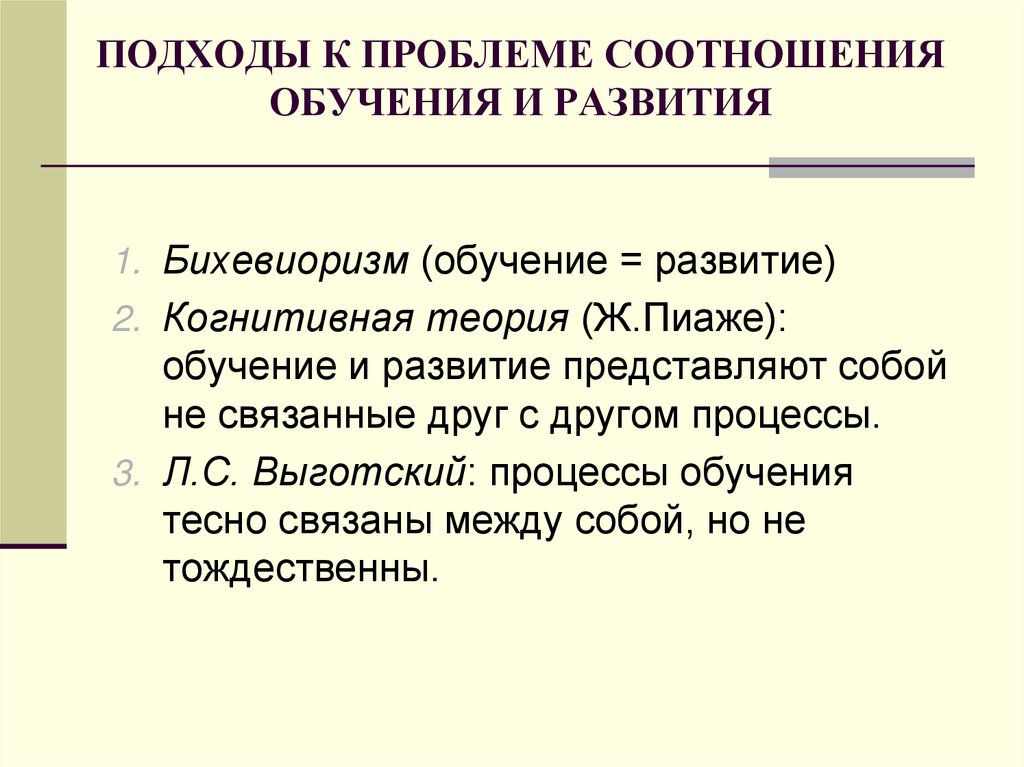 ПОДХОДЫ К ПРОБЛЕМЕ СООТНОШЕНИЯ ОБУЧЕНИЯ И РАЗВИТИЯ

1. Бихевиоризм (обучение = развитие)
2. Когнитивная теория (Ж.Пиаже): обучение и развитие представляют собой не связанные друг с другом процессы.
3. Л.С. Выготский: процессы обучения тесно связаны между собой, но не тождественны.